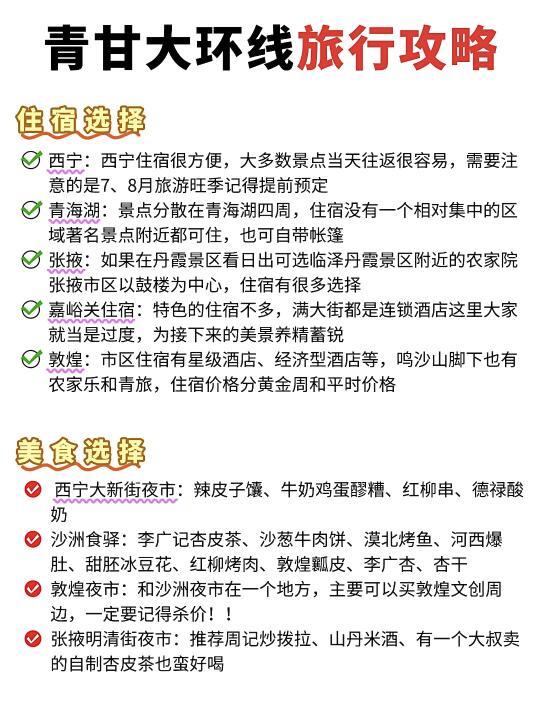 青甘大环线旅行攻略

住宿选择

西宁：西宁住宿很方便，大多数景点当天往返很容易，需要注意的是7、8月旅游旺季记得提前预定

青海湖：景点分散在青海湖四周，住宿没有一个相对集中的区域著名景点附近都可住，也可自带帐篷

张掖：如果在丹霞景区看日出可选临泽丹霞景区附近的农家院张掖市区以鼓楼为中心，住宿有很多选择

嘉峪关住宿：特色的住宿不多，满大街都是连锁酒店这里大家就当是过度，为接下来的美景养精蓄锐

敦煌：市区住宿有星级酒店、经济型酒店等，鸣沙山脚下也有农家乐和青旅，住宿价格分黄金周和平时价格

美食选择

西宁大新街夜市：辣皮子馕、牛奶鸡蛋醪糟、红柳串、德禄酸奶

沙洲食驿：李广记杏皮茶、沙葱牛肉饼、漠北烤鱼、河西爆肚、甜胚冰豆花、红柳烤肉、敦煌瓤皮、李广杏、杏干

敦煌夜市：和沙洲夜市在一个地方，主要可以买敦煌文创周边，一定要记得杀价！！

张掖明清街夜市：推荐周记炒拨拉、山丹米酒、有一个大叔卖的自制杏皮茶也蛮好喝